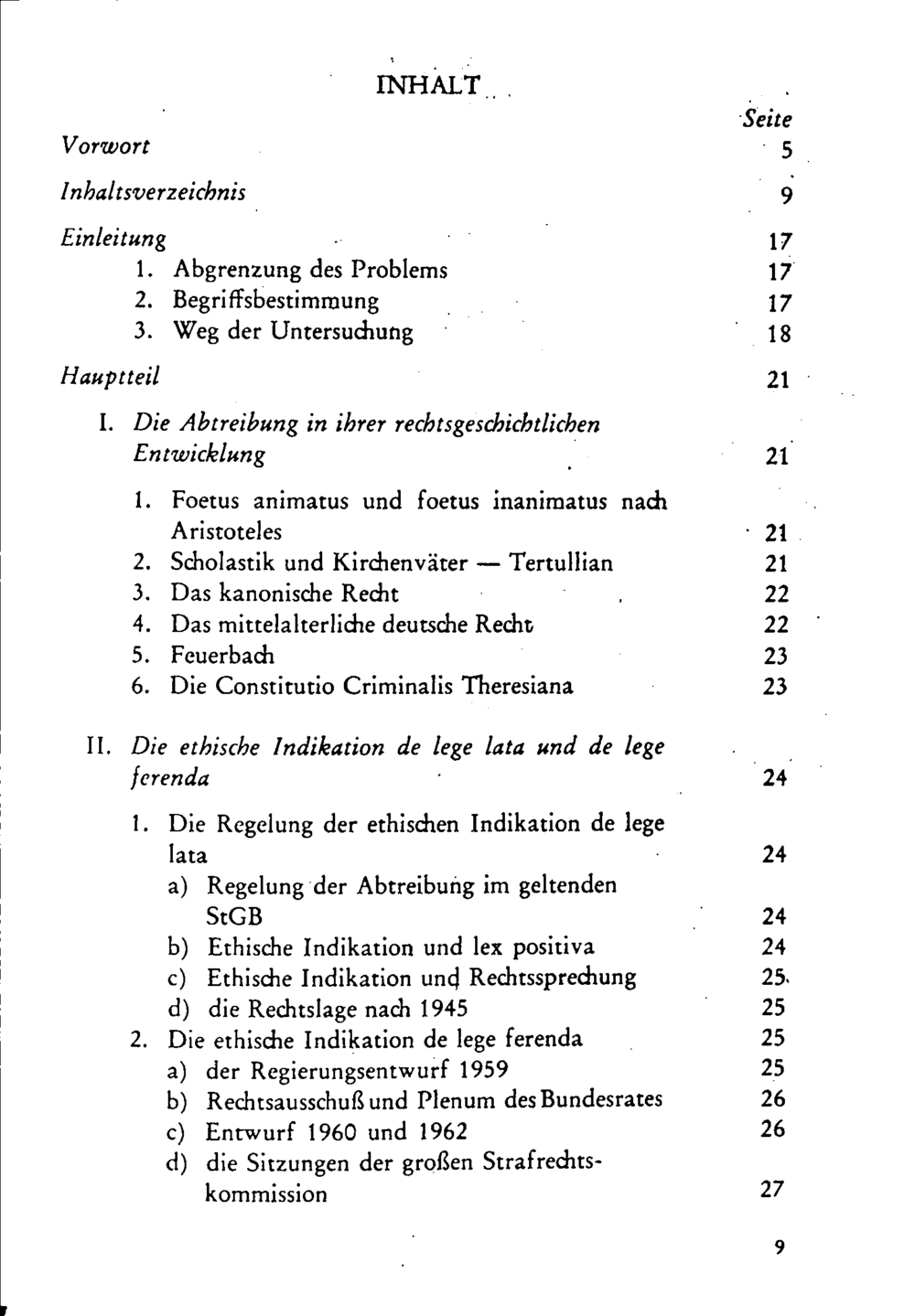 INHALT

Seite

Vorwort 5

Inhaltsverzeichnis 9

Einleitung 17
1. Abgrenzung des Problems 17
2. Begriffsbestimmung 17
3. Weg der Untersuchung 18

Hauptteil 21

I. Die Abtreibung in ihrer rechtsgeschichtlichen Entwicklung 21

1. Foetus animatus und foetus inanimatus nach Aristoteles 21
2. Scholastik und Kirchenväter — Tertullian 21
3. Das kanonische Recht 22
4. Das mittelalterliche deutsche Recht 22
5. Feuerbach 23
6. Die Constitutio Criminalis Theresiana 23

II. Die ethische Indikation de lege lata und de lege ferenda 24

1. Die Regelung der ethischen Indikation de lege lata 24
a) Regelung der Abtreibung im geltenden StGB 24
b) Ethische Indikation und lex positiva 24
c) Ethische Indikation und Rechtssprechung 25
d) die Rechtslage nach 1945 25
2. Die ethische Indikation de lege ferenda 25
a) der Regierungsentwurf 1959 25
b) Rechtsausschuß und Plenum des Bundesrates 26
c) Entwurf 1960 und 1962 26
d) die Sitzungen der großen Strafrechtskommission 27

9